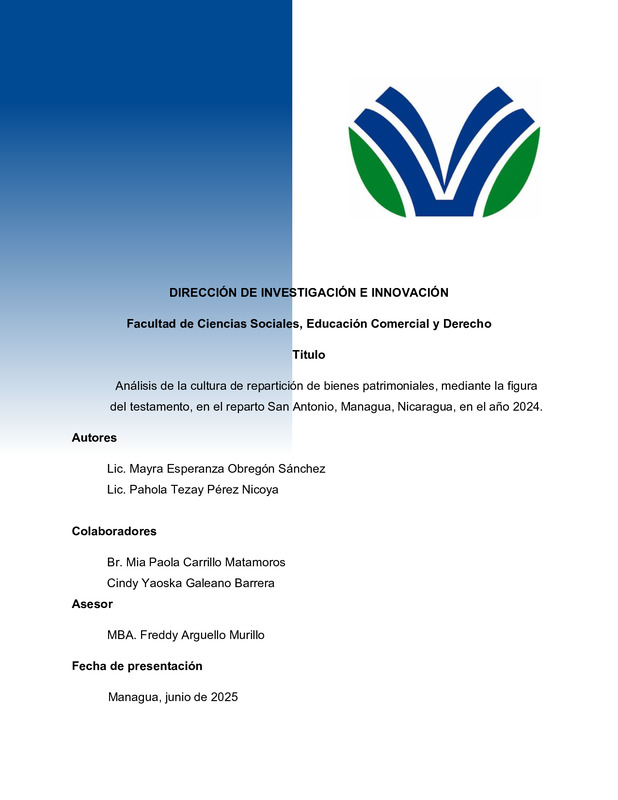 DIRECCIÓN DE INVESTIGACIÓN E INNOVACIÓN

Facultad de Ciencias Sociales, Educación Comercial y Derecho

Titulo

Análisis de la cultura de repartición de bienes patrimoniales, mediante la figura del testamento, en el reparto San Antonio, Managua, Nicaragua, en el año 2024.

Autores

Lic. Mayra Esperanza Obregón Sánchez
Lic. Pahola Tezay Pérez Nicoya

Colaboradores

Br. Mia Paola Carrillo Matamoros
Cindy Yaoska Galeano Barrera

Asesor

MBA. Freddy Arguello Murillo

Fecha de presentación

Managua, junio de 2025